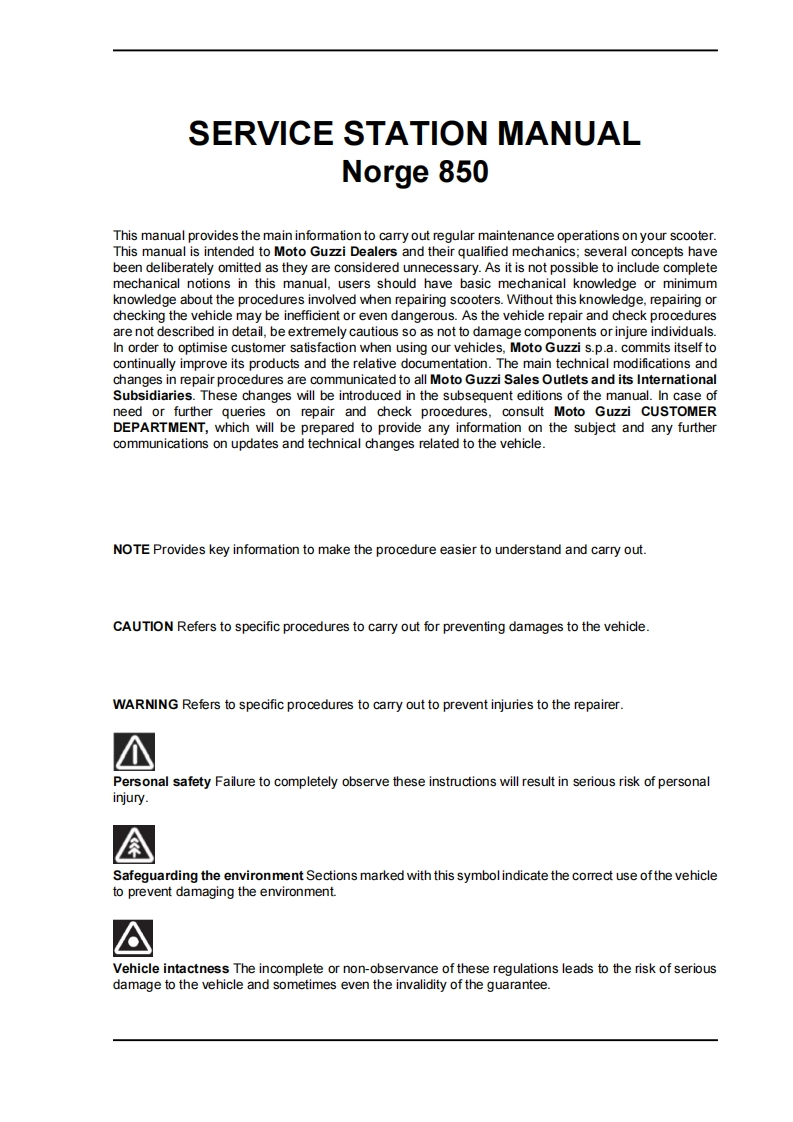 SERVICE STATION MANUAL
Norge 850

This manual provides the main information to carry out regular maintenance operations on your scooter. This manual is intended to Moto Guzzi Dealers and their qualified mechanics; several concepts have been deliberately omitted as they are considered unnecessary. As it is not possible to include complete mechanical notions in this manual, users should have basic mechanical knowledge or minimum knowledge about the procedures involved when repairing scooters. Without this knowledge, repairing or checking the vehicle may be inefficient or even dangerous. As the vehicle repair and check procedures are not described in detail, be extremely cautious so as not to damage components or injure individuals. In order to optimise customer satisfaction when using our vehicles, Moto Guzzi s.p.a. commits itself to continually improve its products and the relative documentation. The main technical modifications and changes in repair procedures are communicated to all Moto Guzzi Sales Outlets and its International Subsidiaries. These changes will be introduced in the subsequent editions of the manual. In case of need or further queries on repair and check procedures, consult Moto Guzzi CUSTOMER DEPARTMENT, which will be prepared to provide any information on the subject and any further communications on updates and technical changes related to the vehicle.

NOTE Provides key information to make the procedure easier to understand and carry out.

CAUTION Refers to specific procedures to carry out for preventing damages to the vehicle.

WARNING Refers to specific procedures to carry out to prevent injuries to the repairer.

Personal safety Failure to completely observe these instructions will result in serious risk of personal injury.

Safeguarding the environment Sections marked with this symbol indicate the correct use of the vehicle to prevent damaging the environment.

Vehicle intactness The incomplete or non-observance of these regulations leads to the risk of serious damage to the vehicle and sometimes even the invalidity of the guarantee.